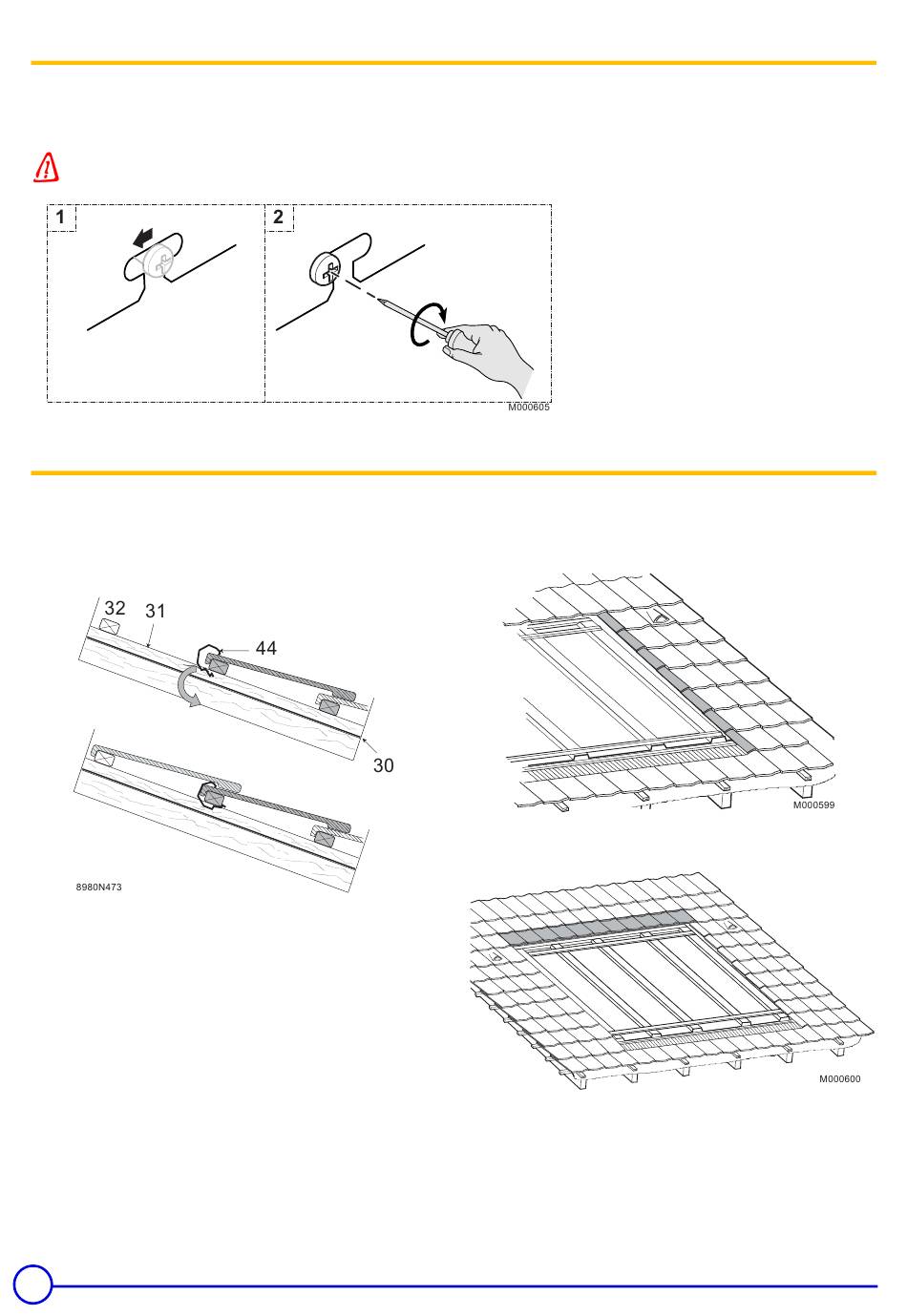 1

2

M000605

32

31

44

30

8980N473

M000599

M000600